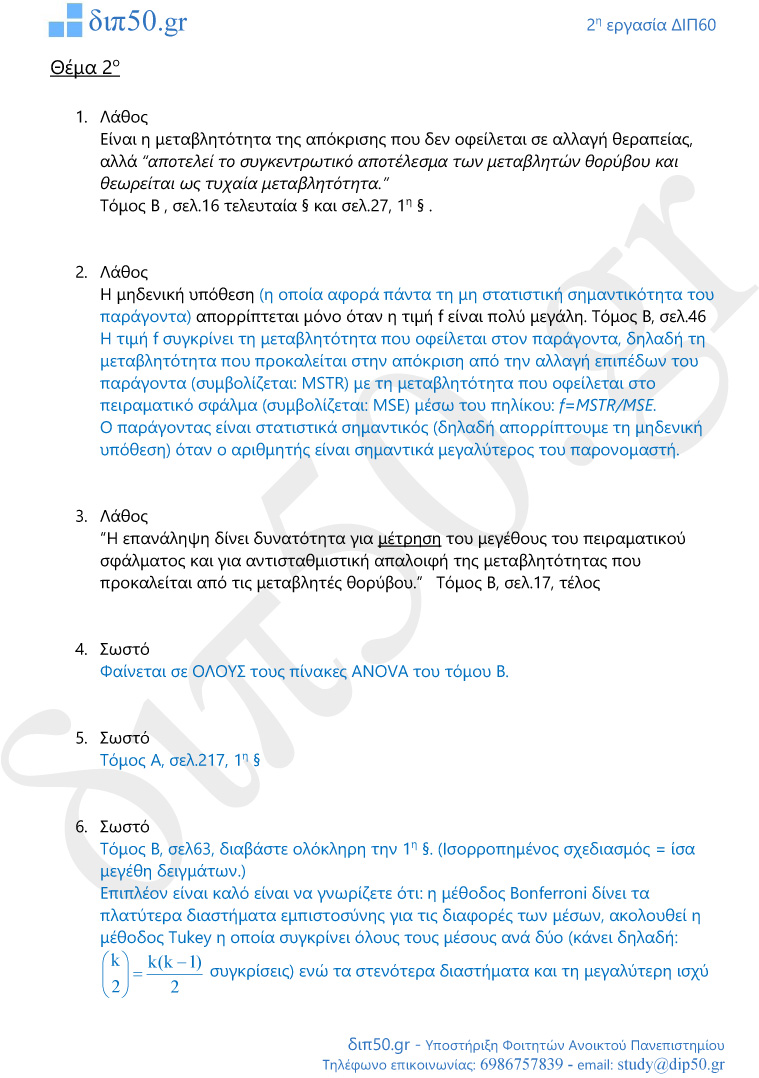 διπ50.gr

2η εργασία ΔΙΠ60

Θέμα 2ο

1. Λάθος
Είναι η μεταβλητότητα της απόκρισης που δεν οφείλεται σε αλλαγή θεραπείας, αλλά "αποτελεί το συγκεντρωτικό αποτέλεσμα των μεταβλητών θορύβου και θεωρείται ως τυχαία μεταβλητότητα."
Τόμος Β , σελ.16 τελευταία § και σελ.27, 1η § .

2. Λάθος
Η μηδενική υπόθεση (η οποία αφορά πάντα τη μη στατιστική σημαντικότητα του παράγοντα) απορρίπτεται μόνο όταν η τιμή f είναι πολύ μεγάλη. Τόμος Β, σελ.46
Η τιμή f συγκρίνει τη μεταβλητότητα που οφείλεται στον παράγοντα, δηλαδή τη μεταβλητότητα που προκαλείται στην απόκριση από την αλλαγή επιπέδων του παράγοντα (συμβολίζεται: MSTR) με τη μεταβλητότητα που οφείλεται στο πειραματικό σφάλμα (συμβολίζεται: MSE) μέσω του πηλίκου: f=MSTR/MSE.
Ο παράγοντας είναι στατιστικά σημαντικός (δηλαδή απορρίπτουμε τη μηδενική υπόθεση) όταν ο αριθμητής είναι σημαντικά μεγαλύτερος του παρονομαστή.

3. Λάθος
"Η επανάληψη δίνει δυνατότητα για μέτρηση του μεγέθους του πειραματικού σφάλματος και για αντισταθμιστική απαλοιφή της μεταβλητότητας που προκαλείται από τις μεταβλητές θορύβου." Τόμος Β, σελ.17, τέλος

4. Σωστό
Φαίνεται σε ΟΛΟΥΣ τους πίνακες ANOVA του τόμου Β.

5. Σωστό
Τόμος Α, σελ.217, 1η §

6. Σωστό
Τόμος Β, σελ63, διαβάστε ολόκληρη την 1η §. (Ισορροπημένος σχεδιασμός = ίσα μεγέθη δειγμάτων.)
Επιπλέον είναι καλό είναι να γνωρίζετε ότι: η μέθοδος Bonferroni δίνει τα πλατύτερα διαστήματα εμπιστοσύνης για τις διαφορές των μέσων, ακολουθεί η μέθοδος Tukey η οποία συγκρίνει όλους τους μέσους ανά δύο (κάνει δηλαδή: $\binom{k}{2}=\frac{k(k-1)}{2}$ συγκρίσεις) ενώ τα στενότερα διαστήματα και τη μεγαλύτερη ισχύ

διπ50.gr - Υποστήριξη Φοιτητών Ανοικτού Πανεπιστημίου
Τηλέφωνο επικοινωνίας: 6986757839 - email: study@dip50.gr